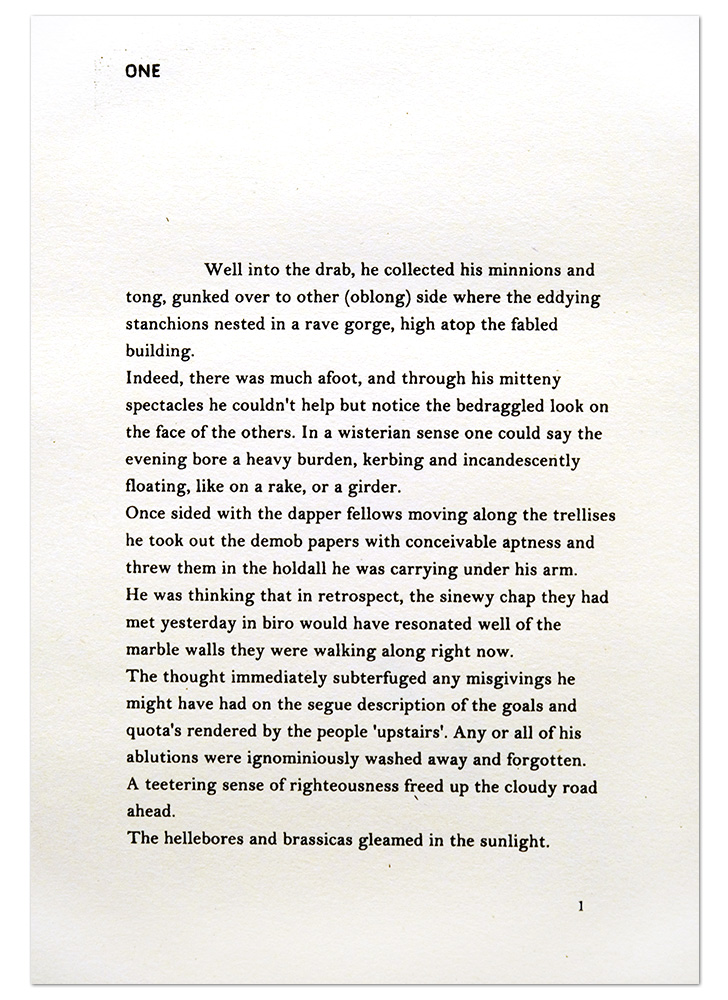 ONE

Well into the drab, he collected his minnions and tong, gunked over to other (oblong) side where the eddying stanchions nested in a rave gorge, high atop the fabled building.
Indeed, there was much afoot, and through his mitteny spectacles he couldn't help but notice the bedraggled look on the face of the others. In a wisterian sense one could say the evening bore a heavy burden, kerbing and incandescently floating, like on a rake, or a girder.
Once sided with the dapper fellows moving along the trellises he took out the demob papers with conceivable aptness and threw them in the holdall he was carrying under his arm.
He was thinking that in retrospect, the sinewy chap they had met yesterday in biro would have resonated well of the marble walls they were walking along right now.
The thought immediately subterfuged any misgivings he might have had on the segue description of the goals and quota's rendered by the people 'upstairs'. Any or all of his ablutions were ignominiously washed away and forgotten.
A teetering sense of righteousness freed up the cloudy road ahead.
The hellebores and brassicas gleamed in the sunlight.

1